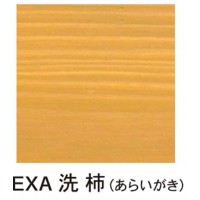 EXA 洗 柿（あらいがき）